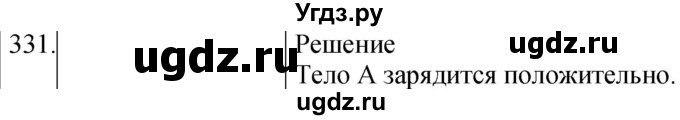 Угдз.ру

331. ugdz.ru

Решение ugdz.ru

Тело А зарядится положительно.

ugdz.ru